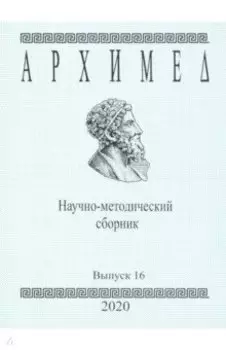 АРХИМЕД

Научно-методический сборник

Выпуск 16

2020